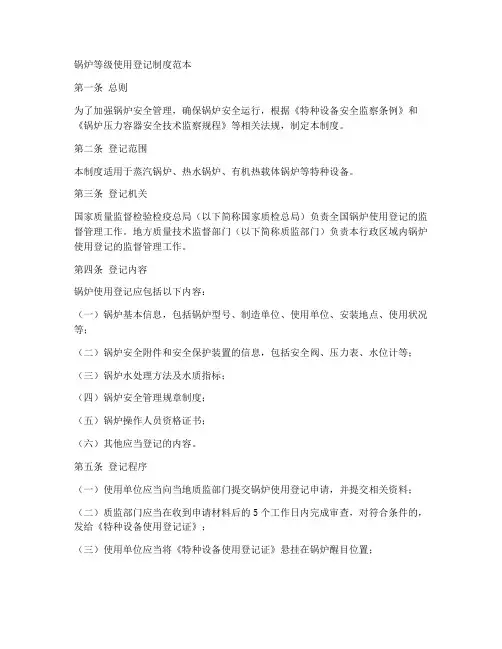 锅炉等级使用登记制度范本

第一条 总则

为了加强锅炉安全管理，确保锅炉安全运行，根据《特种设备安全监察条例》和《锅炉压力容器安全技术监察规程》等相关法规，制定本制度。

第二条 登记范围

本制度适用于蒸汽锅炉、热水锅炉、有机热载体锅炉等特种设备。

第三条 登记机关

国家质量监督检验检疫总局（以下简称国家质检总局）负责全国锅炉使用登记的监督管理工作。地方质量技术监督部门（以下简称质监部门）负责本行政区域内锅炉使用登记的监督管理工作。

第四条 登记内容

锅炉使用登记应包括以下内容：

（一）锅炉基本信息，包括锅炉型号、制造单位、使用单位、安装地点、使用状况等；

（二）锅炉安全附件和安全保护装置的信息，包括安全阀、压力表、水位计等；

（三）锅炉水处理方法及水质指标；

（四）锅炉安全管理规章制度；

（五）锅炉操作人员资格证书；

（六）其他应当登记的内容。

第五条 登记程序

（一）使用单位应当向当地质监部门提交锅炉使用登记申请，并提交相关资料；

（二）质监部门应当在收到申请材料后的5个工作日内完成审查，对符合条件的，发给《特种设备使用登记证》；

（三）使用单位应当将《特种设备使用登记证》悬挂在锅炉醒目位置；